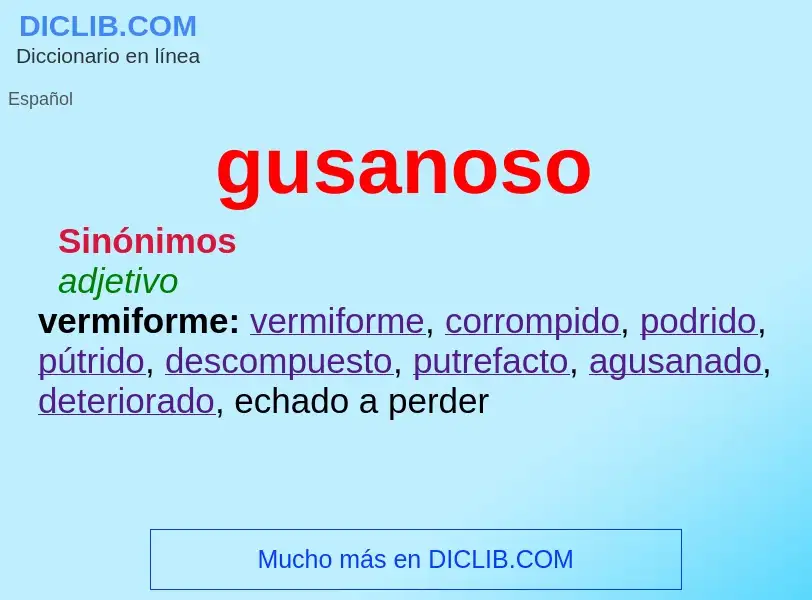 DICLIB.COM
Diccionario en línea

Español

gusanoso

Sinónimos
adjetivo
vermiforme: vermiforme, corrompido, podrido, pútrido, descompuesto, putrefacto, agusanado, deteriorado, echado a perder

Mucho más en DICLIB.COM